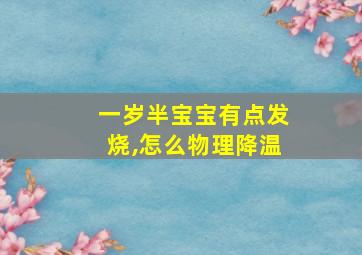 一岁半宝宝有点发烧,怎么物理降温